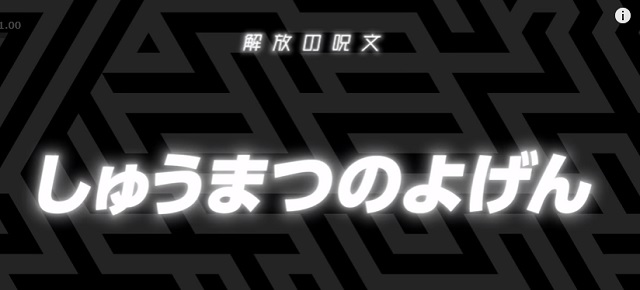 1.00

解放の呪文

しゅうまつのよげん